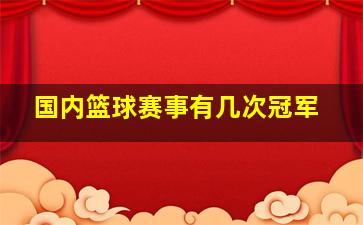 国内篮球赛事有几次冠军